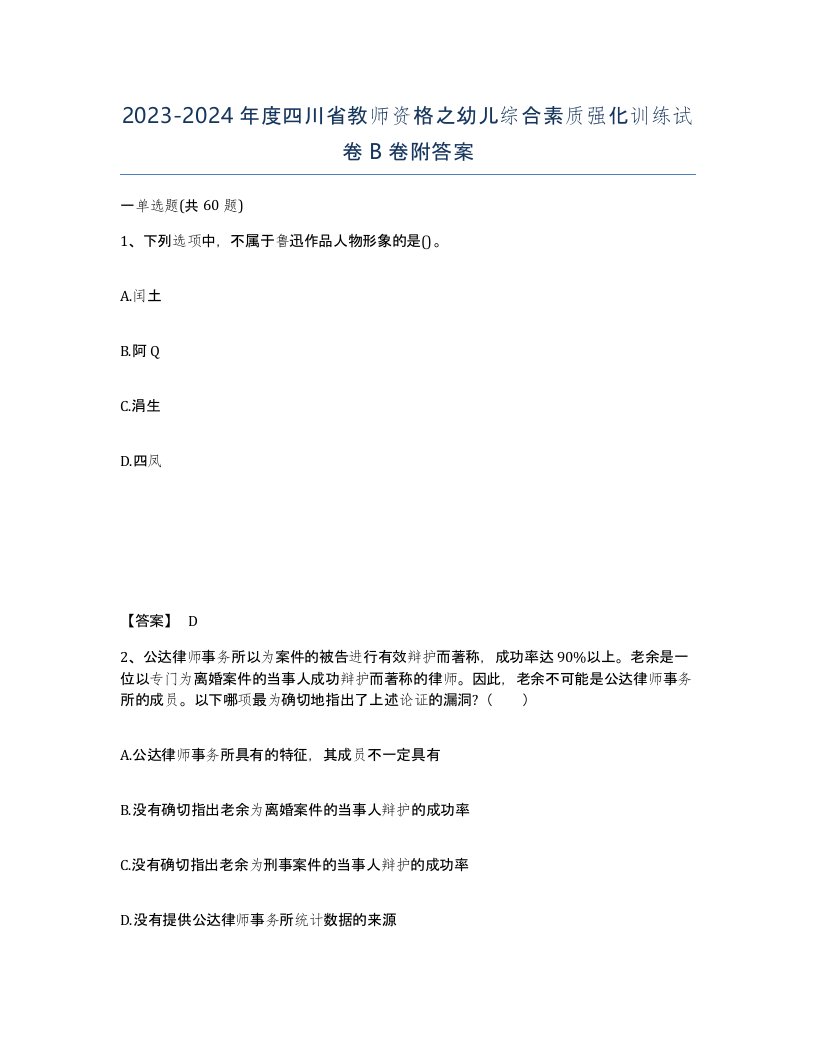 2023-2024年度四川省教师资格之幼儿综合素质强化训练试卷B卷附答案

一单选题(共60题)

1、下列选项中，不属于鲁迅作品人物形象的是()。

A.闰土

B.阿Q

C.涓生

D.四凤

【答案】 D

2、公达律师事务所以为案件的被告进行有效辩护而著称，成功率达90%以上。老余是一位以专门为离婚案件的当事人成功辩护而著称的律师。因此，老余不可能是公达律师事务所的成员。以下哪项最为确切地指出了上述论证的漏洞?（　　）

A.公达律师事务所具有的特征，其成员不一定具有

B.没有确切指出老余为离婚案件的当事人辩护的成功率

C.没有确切指出老余为刑事案件的当事人辩护的成功率

D.没有提供公达律师事务所统计数据的来源